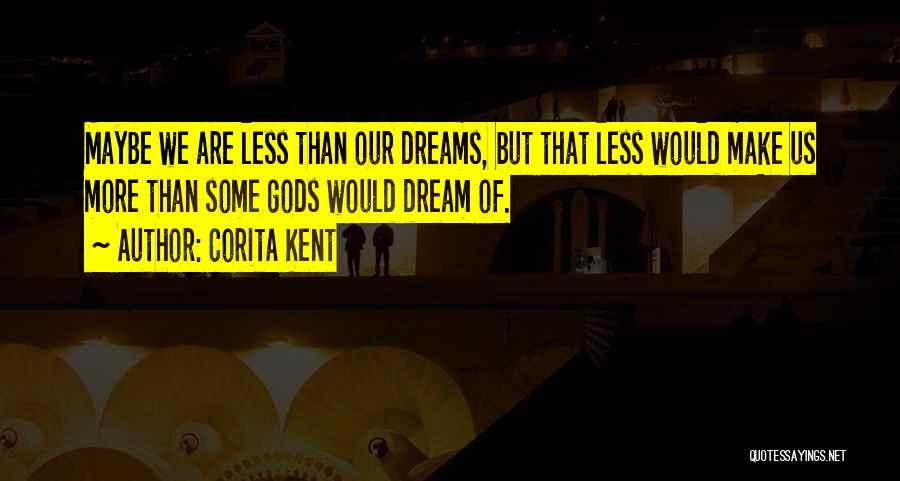 MAYBE WE ARE LESS THAN OUR DREAMS, BUT THAT LESS WOULD MAKE US MORE THAN SOME GODS WOULD DREAM OF.

~ AUTHOR: CORITA KENT

QUOTESSAYINGS.NET